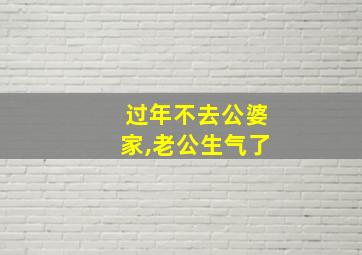 过年不去公婆家,老公生气了